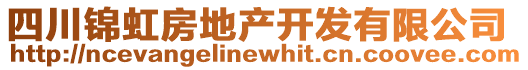 四川锦虹房地产开发有限公司
http://ncevangelinewhit.cn.coovee.com